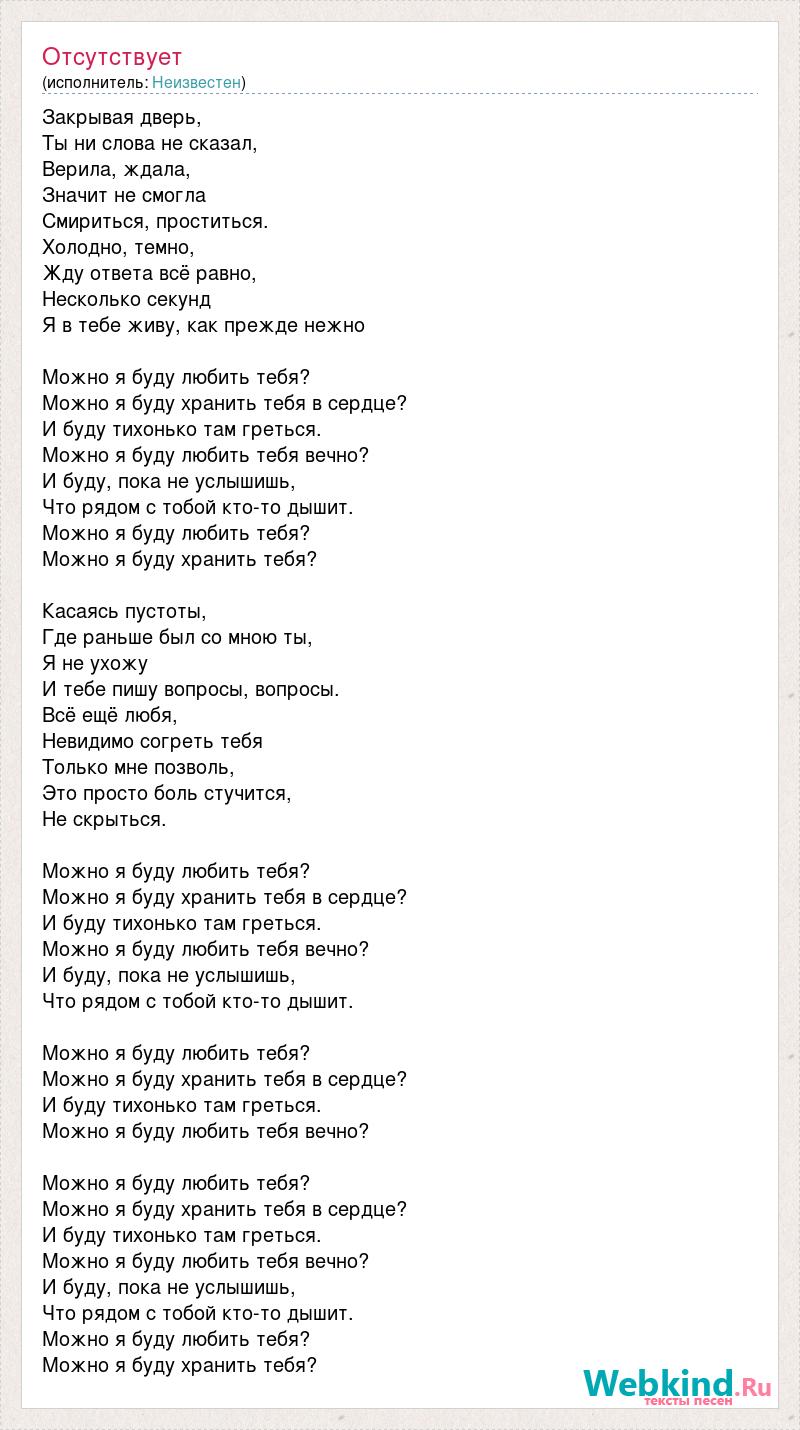 Отсутствует
(исполнитель: Неизвестен)

Закрывая дверь,
Ты ни слова не сказал,
Верила, ждала,
Значит не смогла
Смириться, проститься.
Холодно, темно,
Жду ответа всё равно,
Несколько секунд
Я в тебе живу, как прежде нежно

Можно я буду любить тебя?
Можно я буду хранить тебя в сердце?
И буду тихонько там греться.
Можно я буду любить тебя вечно?
И буду, пока не услышишь,
Что рядом с тобой кто-то дышит.
Можно я буду любить тебя?
Можно я буду хранить тебя?

Касаясь пустоты,
Где раньше был со мною ты,
Я не ухожу
И тебе пишу вопросы, вопросы.
Всё ещё любя,
Невидимо согреть тебя
Только мне позволь,
Это просто боль стучится,
Не скрыться.

Можно я буду любить тебя?
Можно я буду хранить тебя в сердце?
И буду тихонько там греться.
Можно я буду любить тебя вечно?
И буду, пока не услышишь,
Что рядом с тобой кто-то дышит.

Можно я буду любить тебя?
Можно я буду хранить тебя в сердце?
И буду тихонько там греться.
Можно я буду любить тебя вечно?

Можно я буду любить тебя?
Можно я буду хранить тебя в сердце?
И буду тихонько там греться.
Можно я буду любить тебя вечно?
И буду, пока не услышишь,
Что рядом с тобой кто-то дышит.
Можно я буду любить тебя?
Можно я буду хранить тебя?

Webkind.Ru
тексты песен